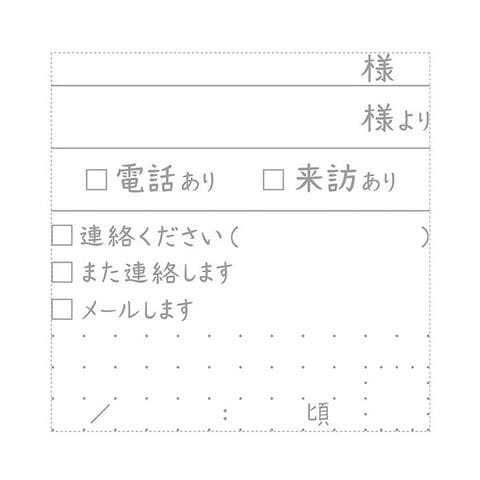 様

様より

□ 電話あり　□ 来訪あり

□ 連絡ください（　　　　　）
□ また連絡します
□ メールします

／　　　：　　頃